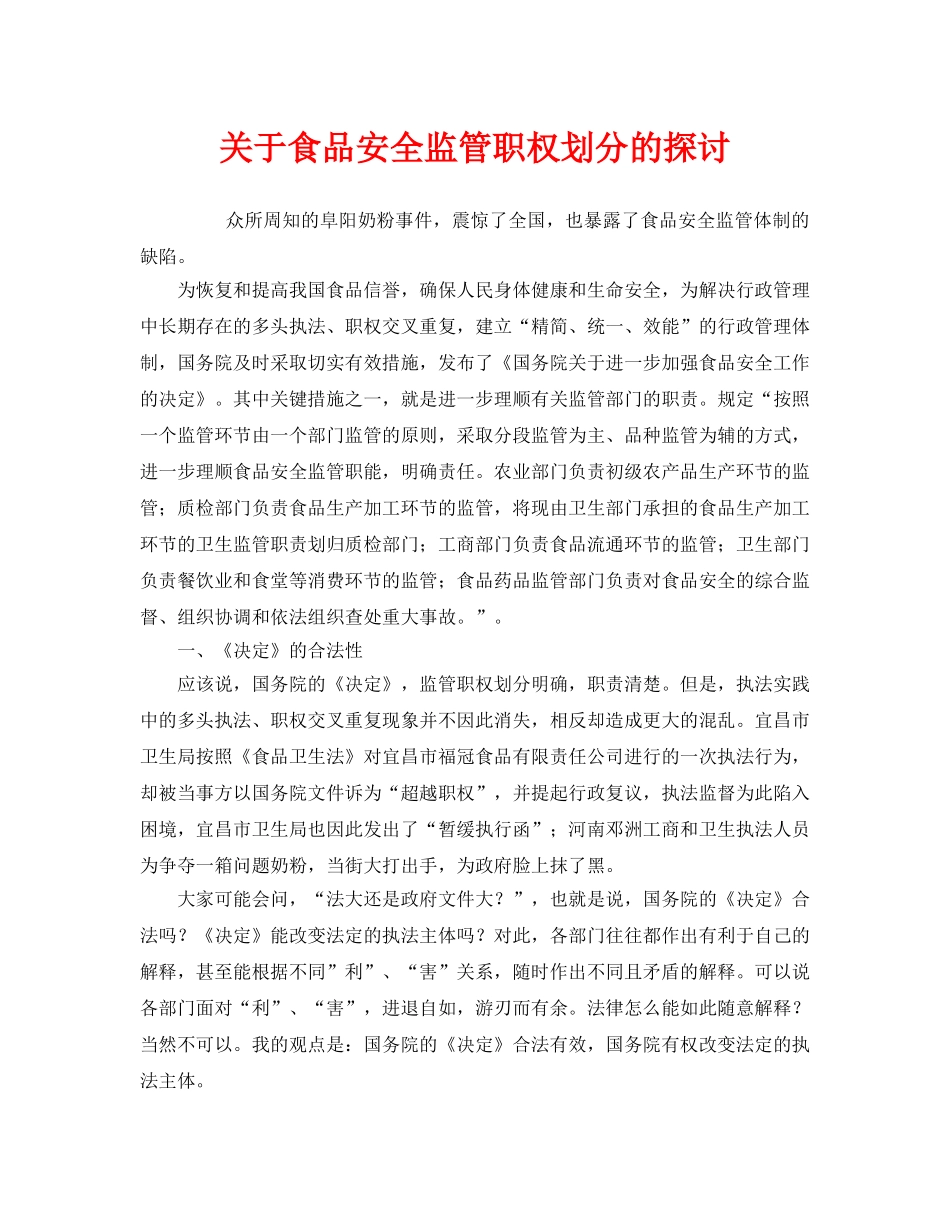 关于食品安全监管职权划分的探讨

众所周知的阜阳奶粉事件，震惊了全国，也暴露了食品安全监管体制的缺陷。

为恢复和提高我国食品信誉，确保人民身体健康和生命安全，为解决行政管理中长期存在的多头执法、职权交叉重复，建立“精简、统一、效能”的行政管理体制，国务院及时采取切实有效措施，发布了《国务院关于进一步加强食品安全工作的决定》。其中关键措施之一，就是进一步理顺有关监管部门的职责。规定“按照一个监管环节由一个部门监管的原则，采取分段监管为主、品种监管为辅的方式，进一步理顺食品安全监管职能，明确责任。农业部门负责初级农产品生产环节的监管；质检部门负责食品生产加工环节的监管，将现由卫生部门承担的食品生产加工环节的卫生监管职责划归质检部门；工商部门负责食品流通环节的监管；卫生部门负责餐饮业和食堂等消费环节的监管；食品药品监管部门负责对食品安全的综合监督、组织协调和依法组织查处重大事故。”。

一、《决定》的合法性

应该说，国务院的《决定》，监管职权划分明确，职责清楚。但是，执法实践中的多头执法、职权交叉重复现象并不因此消失，相反却造成更大的混乱。宜昌市卫生局按照《食品卫生法》对宜昌市福冠食品有限责任公司进行的一次执法行为，却被当事方以国务院文件诉为“超越职权”，并提起行政复议，执法监督为此陷入困境，宜昌市卫生局也因此发出了“暂缓执行函”；河南邓洲工商和卫生执法人员为争夺一箱问题奶粉，当街大打出手，为政府脸上抹了黑。

大家可能会问，“法大还是政府文件大？”，也就是说，国务院的《决定》合法吗？《决定》能改变法定的执法主体吗？对此，各部门往往都作出有利于自己的解释，甚至能根据不同”利”、“害”关系，随时作出不同且矛盾的解释。可以说各部门面对“利”、“害”，进退自如，游刃而有余。法律怎么能如此随意解释？当然不可以。我的观点是：国务院的《决定》合法有效，国务院有权改变法定的执法主体。